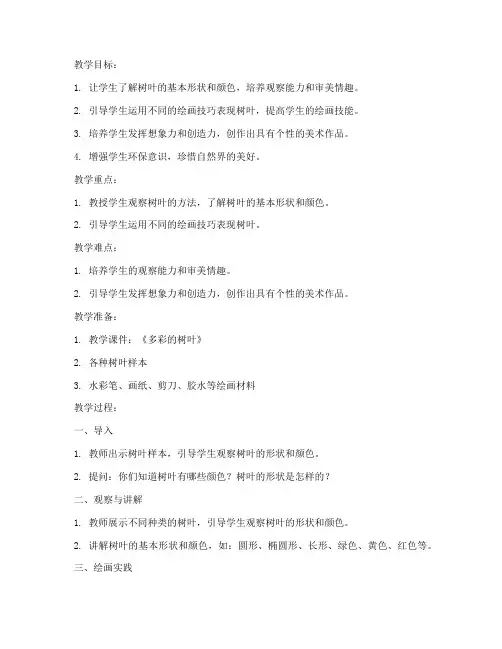 教学目标：

1. 让学生了解树叶的基本形状和颜色，培养观察能力和审美情趣。

2. 引导学生运用不同的绘画技巧表现树叶，提高学生的绘画技能。

3. 培养学生发挥想象力和创造力，创作出具有个性的美术作品。

4. 增强学生环保意识，珍惜自然界的美好。

教学重点：

1. 教授学生观察树叶的方法，了解树叶的基本形状和颜色。

2. 引导学生运用不同的绘画技巧表现树叶。

教学难点：

1. 培养学生的观察能力和审美情趣。

2. 引导学生发挥想象力和创造力，创作出具有个性的美术作品。

教学准备：

1. 教学课件：《多彩的树叶》

2. 各种树叶样本

3. 水彩笔、画纸、剪刀、胶水等绘画材料

教学过程：

一、导入

1. 教师出示树叶样本，引导学生观察树叶的形状和颜色。

2. 提问：你们知道树叶有哪些颜色？树叶的形状是怎样的？

二、观察与讲解

1. 教师展示不同种类的树叶，引导学生观察树叶的形状和颜色。

2. 讲解树叶的基本形状和颜色，如：圆形、椭圆形、长形、绿色、黄色、红色等。

三、绘画实践